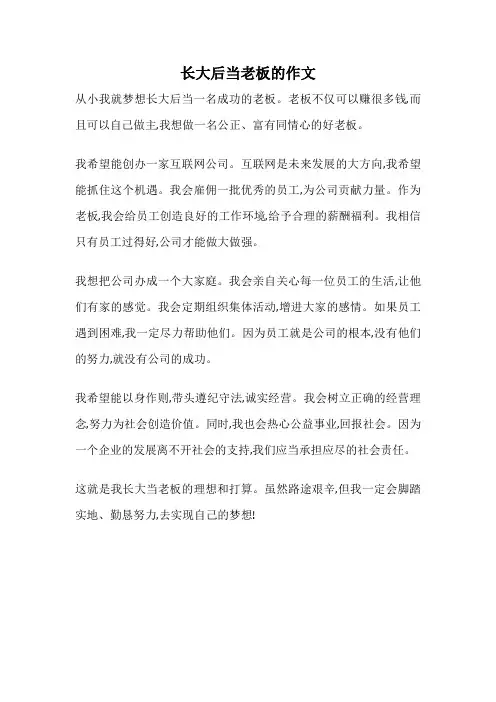 长大后当老板的作文

从小我就梦想长大后当一名成功的老板。老板不仅可以赚很多钱,而且可以自己做主,我想做一名公正、富有同情心的好老板。

我希望能创办一家互联网公司。互联网是未来发展的大方向,我希望能抓住这个机遇。我会雇佣一批优秀的员工,为公司贡献力量。作为老板,我会给员工创造良好的工作环境,给予合理的薪酬福利。我相信只有员工过得好,公司才能做大做强。

我想把公司办成一个大家庭。我会亲自关心每一位员工的生活,让他们有家的感觉。我会定期组织集体活动,增进大家的感情。如果员工遇到困难,我一定尽力帮助他们。因为员工就是公司的根本,没有他们的努力,就没有公司的成功。

我希望能以身作则,带头遵纪守法,诚实经营。我会树立正确的经营理念,努力为社会创造价值。同时,我也会热心公益事业,回报社会。因为一个企业的发展离不开社会的支持,我们应当承担应尽的社会责任。

这就是我长大当老板的理想和打算。虽然路途艰辛,但我一定会脚踏实地、勤恳努力,去实现自己的梦想!